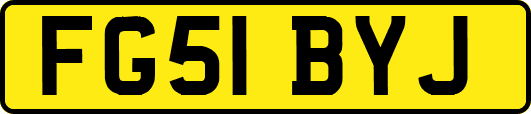 FG51 BYJ